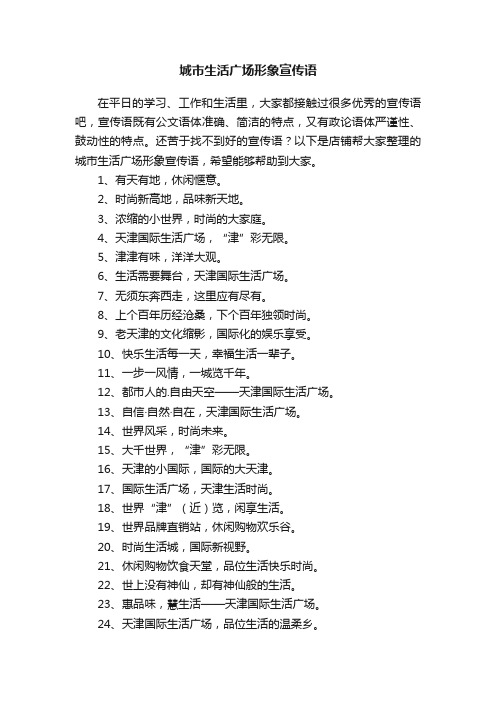 城市生活广场形象宣传语

在平日的学习、工作和生活里，大家都接触过很多优秀的宣传语吧，宣传语既有公文语体准确、简洁的特点，又有政论语体严谨性、鼓动性的特点。还苦于找不到好的宣传语？以下是店铺帮大家整理的城市生活广场形象宣传语，希望能够帮助到大家。

1、有天有地，休闲惬意。

2、时尚新高地，品味新天地。

3、浓缩的小世界，时尚的大家庭。

4、天津国际生活广场，“津”彩无限。

5、津津有味，洋洋大观。

6、生活需要舞台，天津国际生活广场。

7、无须东奔西走，这里应有尽有。

8、上个百年历经沧桑，下个百年独领时尚。

9、老天津的文化缩影，国际化的娱乐享受。

10、快乐生活每一天，幸福生活一辈子。

11、一步一风情，一城览千年。

12、都市人的.自由天空——天津国际生活广场。

13、自信·自然·自在，天津国际生活广场。

14、世界风采，时尚未来。

15、大千世界，“津”彩无限。

16、天津的小国际，国际的大天津。

17、国际生活广场，天津生活时尚。

18、世界“津”（近）览，闲享生活。

19、世界品牌直销站，休闲购物欢乐谷。

20、时尚生活城，国际新视野。

21、休闲购物饮食天堂，品位生活快乐时尚。

22、世上没有神仙，却有神仙般的生活。

23、惠品味，慧生活——天津国际生活广场。

24、天津国际生活广场，品位生活的温柔乡。